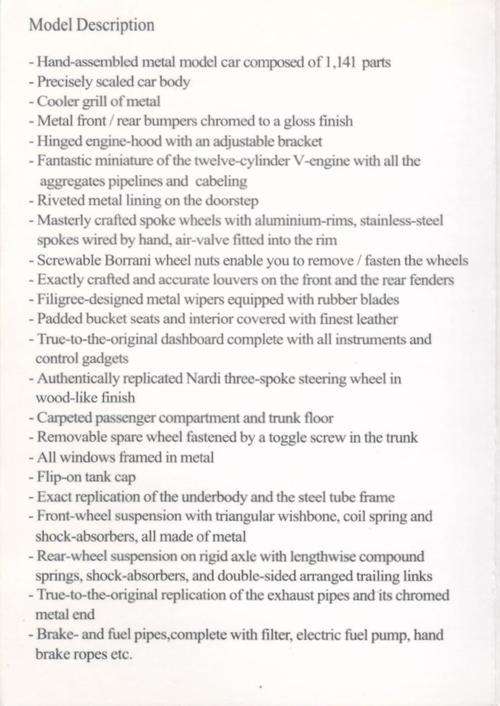 Model Description

- Hand-assembled metal model car composed of 1,141 parts
- Precisely scaled car body
- Cooler grill of metal
- Metal front / rear bumpers chromed to a gloss finish
- Hinged engine-hood with an adjustable bracket
- Fantastic miniature of the twelve-cylinder V-engine with all the aggregates pipelines and cabeling
- Riveted metal lining on the doorstep
- Masterly crafted spoke wheels with aluminium-rims, stainless-steel spokes wired by hand, air-valve fitted into the rim
- Screwable Borrani wheel nuts enable you to remove / fasten the wheels
- Exactly crafted and accurate louvers on the front and the rear fenders
- Filigree-designed metal wipers equipped with rubber blades
- Padded bucket seats and interior covered with finest leather
- True-to-the-original dashboard complete with all instruments and control gadgets
- Authentically replicated Nardi three-spoke steering wheel in wood-like finish
- Carpeted passenger compartment and trunk floor
- Removable spare wheel fastened by a toggle screw in the trunk
- All windows framed in metal
- Flip-on tank cap
- Exact replication of the underbody and the steel tube frame
- Front-wheel suspension with triangular wishbone, coil spring and shock-absorbers, all made of metal
- Rear-wheel suspension on rigid axle with lengthwise compound springs, shock-absorbers, and double-sided arranged trailing links
- True-to-the-original replication of the exhaust pipes and its chromed metal end
- Brake- and fuel pipes,complete with filter, electric fuel pump, hand brake ropes etc.